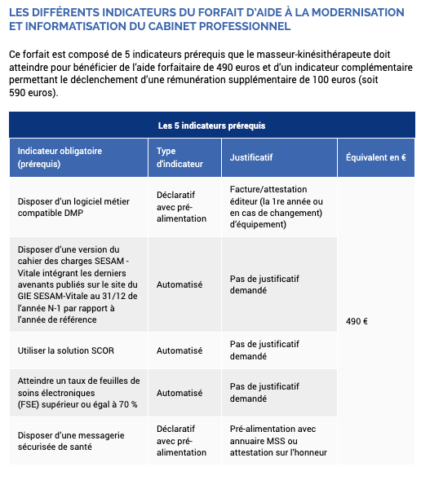 LES DIFFÉRENTS INDICATEURS DU FORFAIT D'AIDE À LA MODERNISATION ET INFORMATISATION DU CABINET PROFESSIONNEL

Ce forfait est composé de 5 indicateurs prérequis que le masseur-kinésithérapeute doit atteindre pour bénéficier de l'aide forfaitaire de 490 euros et d'un indicateur complémentaire permettant le déclenchement d'une rémunération supplémentaire de 100 euros (soit 590 euros).

Les 5 indicateurs prérequis

| Indicateur obligatoire (prérequis) | Type d'indicateur | Justificatif | Équivalent en € |
|---|---|---|---|
| Disposer d'un logiciel métier compatible DMP | Déclaratif avec pré-alimentation | Facture/attestation éditeur (la 1re année ou en cas de changement) d'équipement) | 490 € |
| Disposer d'une version du cahier des charges SESAM - Vitale intégrant les derniers avenants publiés sur le site du GIE SESAM-Vitale au 31/12 de l'année N-1 par rapport à l'année de référence | Automatisé | Pas de justificatif demandé | |
| Utiliser la solution SCOR | Automatisé | Pas de justificatif demandé | |
| Atteindre un taux de feuilles de soins électroniques (FSE) supérieur ou égal à 70 % | Automatisé | Pas de justificatif demandé | |
| Disposer d'une messagerie sécurisée de santé | Déclaratif avec pré-alimentation | Pré-alimentation avec annuaire MSS ou attestation sur l'honneur | |